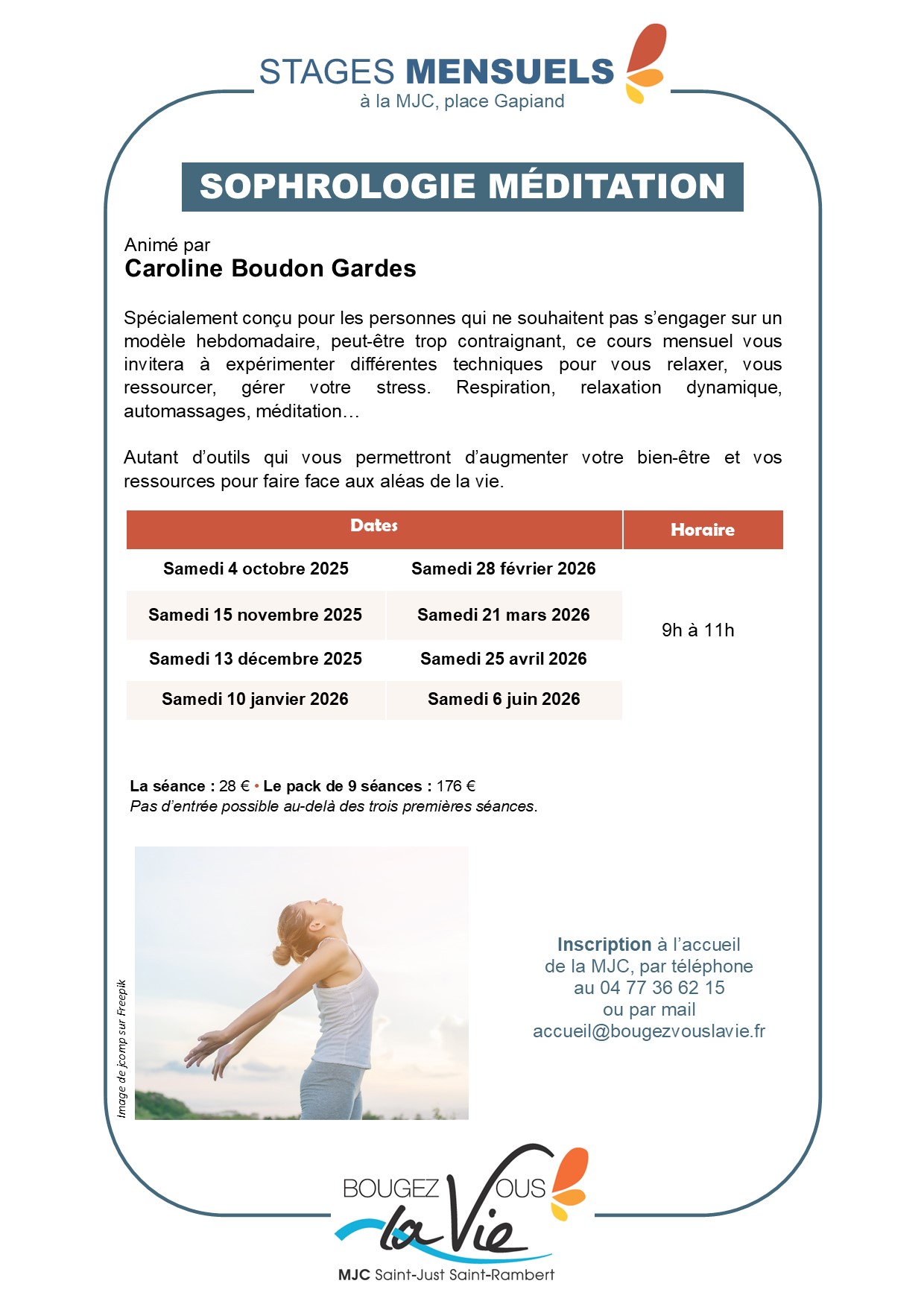 STAGES MENSUELS
à la MJC, place Gapiand

SOPHROLOGIE MÉDITATION

Animé par
Caroline Boudon Gardes

Spécialement conçu pour les personnes qui ne souhaitent pas s'engager sur un modèle hebdomadaire, peut-être trop contraignant, ce cours mensuel vous invitera à expérimenter différentes techniques pour vous relaxer, vous ressourcer, gérer votre stress. Respiration, relaxation dynamique, automassages, méditation…

Autant d'outils qui vous permettront d'augmenter votre bien-être et vos ressources pour faire face aux aléas de la vie.

| Dates | | Horaire |
|---|---|---|
| Samedi 4 octobre 2025 | Samedi 28 février 2026 | 9h à 11h |
| Samedi 15 novembre 2025 | Samedi 21 mars 2026 | |
| Samedi 13 décembre 2025 | Samedi 25 avril 2026 | |
| Samedi 10 janvier 2026 | Samedi 6 juin 2026 | |

La séance : 28 € • Le pack de 9 séances : 176 €
Pas d'entrée possible au-delà des trois premières séances.

Image de jcomp sur Freepik

Inscription à l'accueil de la MJC, par téléphone au 04 77 36 62 15 ou par mail accueil@bougezvouslavie.fr

BOUGEZ VOUS la Vie
MJC Saint-Just Saint-Rambert